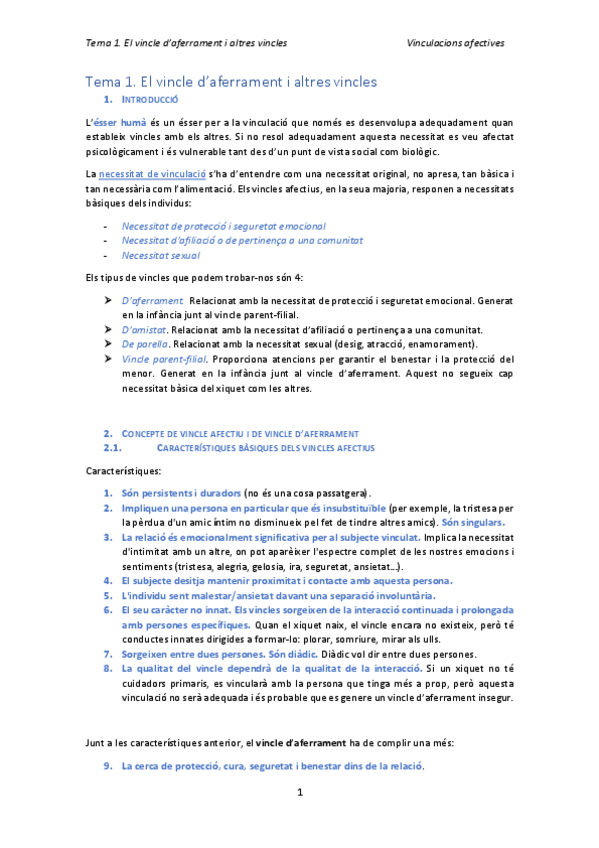 Tema 1. El vincle d'aferrament i altres vincles

Vinculacions afectives

Tema 1. El vincle d'aferrament i altres vincles

1. INTRODUCCIÓ

L'ésser humà és un ésser per a la vinculació que només es desenvolupa adequadament quan estableix vincles amb els altres. Si no resol adequadament aquesta necessitat es veu afectat psicològicament i és vulnerable tant des d'un punt de vista social com biològic.

La necessitat de vinculació s'ha d'entendre com una necessitat original, no apresa, tan bàsica i tan necessària com l'alimentació. Els vincles afectius, en la seua majoria, responen a necessitats bàsiques dels individus:

- Necessitat de protecció i seguretat emocional
- Necessitat d'afiliació o de pertinença a una comunitat
- Necessitat sexual

Els tipus de vincles que podem trobar-nos són 4:

➤ D'aferrament. Relacionat amb la necessitat de protecció i seguretat emocional. Generat en la infància junt al vincle parent-filial.
➤ D'amistat. Relacionat amb la necessitat d'afiliació o pertinença a una comunitat.
➤ De parella. Relacionat amb la necessitat sexual (desig, atracció, enamorament).
➤ Vincle parent-filial. Proporciona atencions per garantir el benestar i la protecció del menor. Generat en la infància junt al vincle d'aferrament. Aquest no segueix cap necessitat bàsica del xiquet com les altres.

2. CONCEPTE DE VINCLE AFECTIU I DE VINCLE D'AFERRAMENT
2.1. CARACTERÍSTIQUES BÀSIQUES DELS VINCLES AFECTIUS

Característiques:

1. Són persistents i duradors (no és una cosa passatgera).
2. Impliquen una persona en particular que és insubstituïble (per exemple, la tristesa per la pèrdua d'un amic íntim no disminueix pel fet de tindre altres amics). Són singulars.
3. La relació és emocionalment significativa per al subjecte vinculat. Implica la necessitat d'intimitat amb un altre, on pot aparèixer l'espectre complet de les nostres emocions i sentiments (tristesa, alegria, gelosia, ira, seguretat, ansietat...).
4. El subjecte desitja mantenir proximitat i contacte amb aquesta persona.
5. L'individu sent malestar/ansietat davant una separació involuntària.
6. El seu caràcter no innat. Els vincles sorgeixen de la interacció continuada i prolongada amb persones específiques. Quan el xiquet naix, el vincle encara no existeix, però té conductes innates dirigides a formar-lo: plorar, somriure, mirar als ulls.
7. Sorgeixen entre dues persones. Són diàdic. Diàdic vol dir entre dues persones.
8. La qualitat del vincle dependrà de la qualitat de la interacció. Si un xiquet no té cuidadors primaris, es vincularà amb la persona que tinga més a prop, però aquesta vinculació no serà adequada i és probable que es genere un vincle d'aferrament insegur.

Junt a les característiques anterior, el vincle d'aferrament ha de complir una més:

9. La cerca de protecció, cura, seguretat i benestar dins de la relació.

1